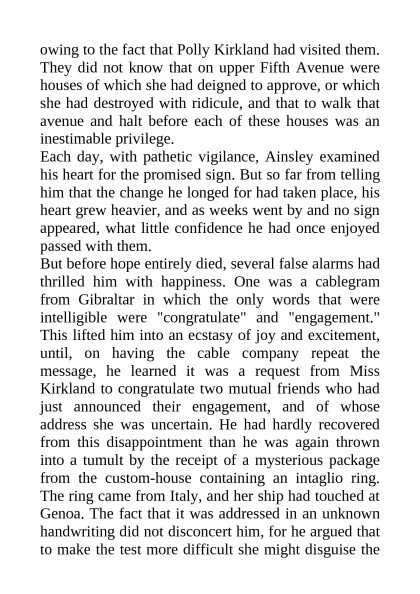 owing to the fact that Polly Kirkland had visited them. They did not know that on upper Fifth Avenue were houses of which she had deigned to approve, or which she had destroyed with ridicule, and that to walk that avenue and halt before each of these houses was an inestimable privilege.

Each day, with pathetic vigilance, Ainsley examined his heart for the promised sign. But so far from telling him that the change he longed for had taken place, his heart grew heavier, and as weeks went by and no sign appeared, what little confidence he had once enjoyed passed with them.

But before hope entirely died, several false alarms had thrilled him with happiness. One was a cablegram from Gibraltar in which the only words that were intelligible were "congratulate" and "engagement." This lifted him into an ecstasy of joy and excitement, until, on having the cable company repeat the message, he learned it was a request from Miss Kirkland to congratulate two mutual friends who had just announced their engagement, and of whose address she was uncertain. He had hardly recovered from this disappointment than he was again thrown into a tumult by the receipt of a mysterious package from the custom-house containing an intaglio ring. The ring came from Italy, and her ship had touched at Genoa. The fact that it was addressed in an unknown handwriting did not disconcert him, for he argued that to make the test more difficult she might disguise the